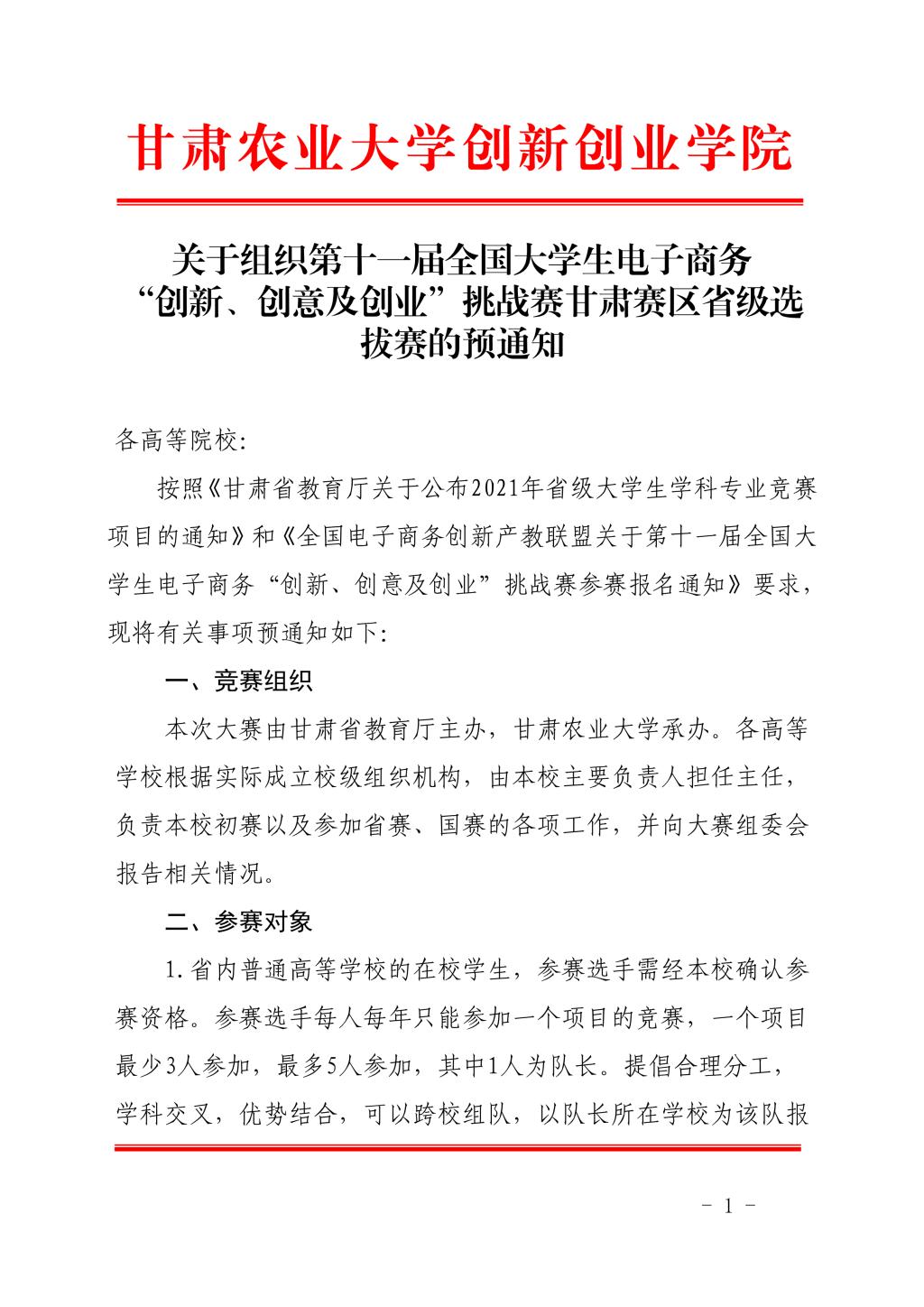 甘肃农业大学创新创业学院

关于组织第十一届全国大学生电子商务“创新、创意及创业”挑战赛甘肃赛区省级选拔赛的预通知

各高等院校:

按照《甘肃省教育厅关于公布2021年省级大学生学科专业竞赛项目的通知》和《全国电子商务创新产教联盟关于第十一届全国大学生电子商务“创新、创意及创业”挑战赛参赛报名通知》要求，现将有关事项预通知如下:

一、竞赛组织

本次大赛由甘肃省教育厅主办，甘肃农业大学承办。各高等学校根据实际成立校级组织机构，由本校主要负责人担任主任，负责本校初赛以及参加省赛、国赛的各项工作，并向大赛组委会报告相关情况。

二、参赛对象

1.省内普通高等学校的在校学生，参赛选手需经本校确认参赛资格。参赛选手每人每年只能参加一个项目的竞赛，一个项目最少3人参加，最多5人参加，其中1人为队长。提倡合理分工，学科交叉，优势结合，可以跨校组队，以队长所在学校为该队报

- 1 -